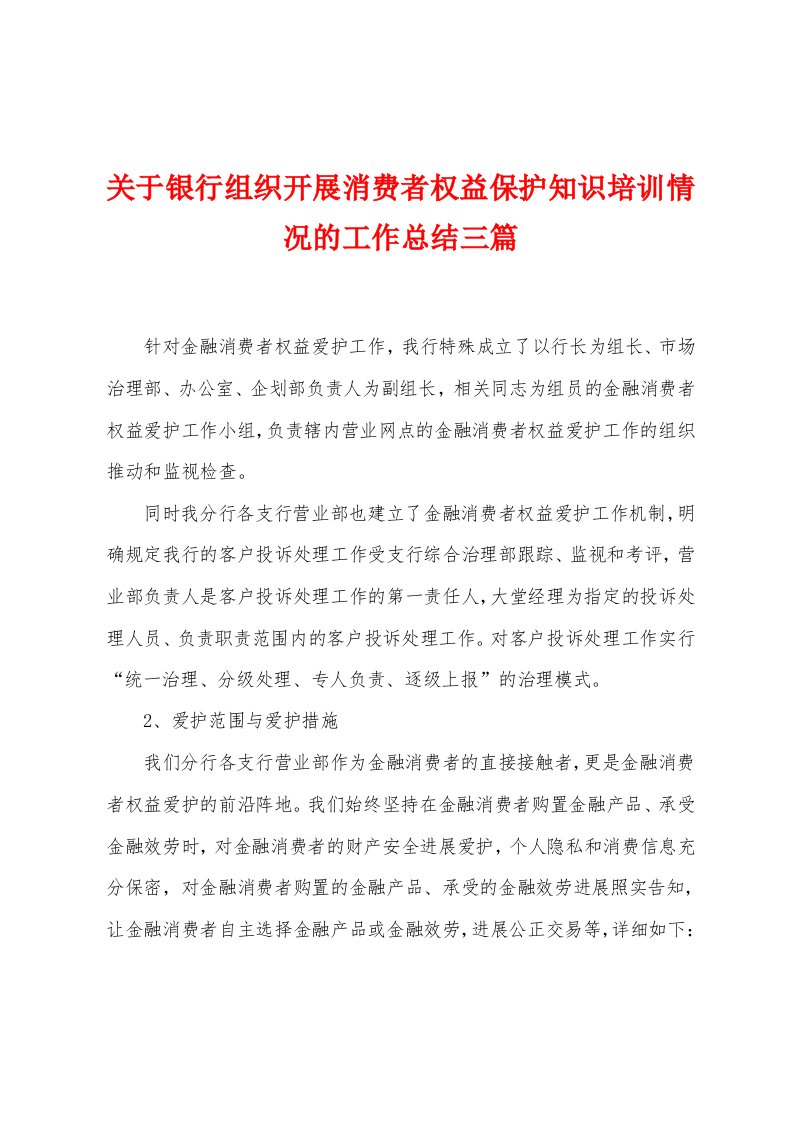 关于银行组织开展消费者权益保护知识培训情况的工作总结三篇

针对金融消费者权益爱护工作，我行特殊成立了以行长为组长、市场治理部、办公室、企划部负责人为副组长，相关同志为组员的金融消费者权益爱护工作小组，负责辖内营业网点的金融消费者权益爱护工作的组织推动和监视检查。

同时我分行各支行营业部也建立了金融消费者权益爱护工作机制，明确规定我行的客户投诉处理工作受支行综合治理部跟踪、监视和考评，营业部负责人是客户投诉处理工作的第一责任人，大堂经理为指定的投诉处理人员、负责职责范围内的客户投诉处理工作。对客户投诉处理工作实行“统一治理、分级处理、专人负责、逐级上报”的治理模式。

2、爱护范围与爱护措施

我们分行各支行营业部作为金融消费者的直接接触者，更是金融消费者权益爱护的前沿阵地。我们始终坚持在金融消费者购置金融产品、承受金融效劳时，对金融消费者的财产安全进展爱护，个人隐私和消费信息充分保密，对金融消费者购置的金融产品、承受的金融效劳进展照实告知，让金融消费者自主选择金融产品或金融效劳，进展公正交易等，详细如下：